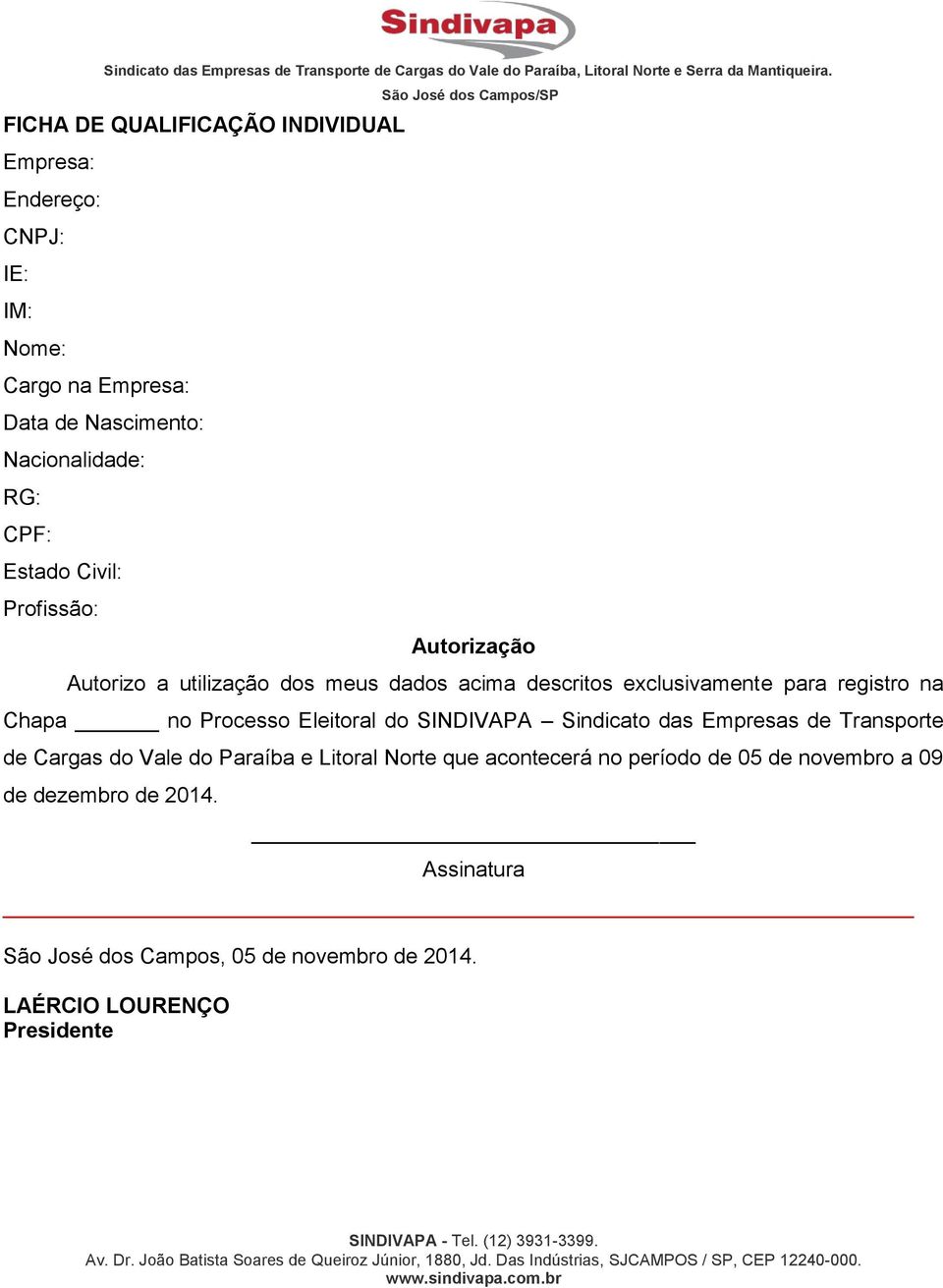 Sindivapa

Sindicato das Empresas de Transporte de Cargas do Vale do Paraíba, Litoral Norte e Serra da Mantiqueira.
São José dos Campos/SP

FICHA DE QUALIFICAÇÃO INDIVIDUAL

Empresa:

Endereço:

CNPJ:

IE:

IM:

Nome:

Cargo na Empresa:

Data de Nascimento:

Nacionalidade:

RG:

CPF:

Estado Civil:

Profissão:

Autorização

Autorizo a utilização dos meus dados acima descritos exclusivamente para registro na Chapa _______ no Processo Eleitoral do SINDIVAPA – Sindicato das Empresas de Transporte de Cargas do Vale do Paraíba e Litoral Norte que acontecerá no período de 05 de novembro a 09 de dezembro de 2014.

Assinatura

São José dos Campos, 05 de novembro de 2014.

LAÉRCIO LOURENÇO
Presidente

SINDIVAPA - Tel. (12) 3931-3399.
Av. Dr. João Batista Soares de Queiroz Júnior, 1880, Jd. Das Indústrias, SJCAMPOS / SP, CEP 12240-000.
www.sindivapa.com.br